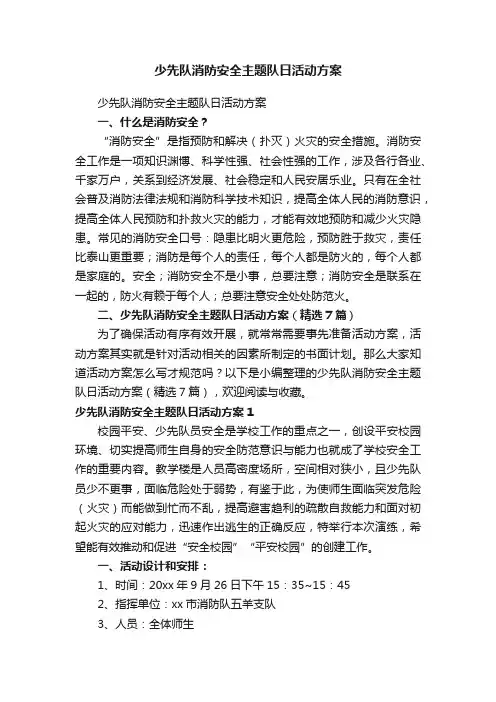 少先队消防安全主题队日活动方案

少先队消防安全主题队日活动方案

一、什么是消防安全？

“消防安全”是指预防和解决（扑灭）火灾的安全措施。消防安全工作是一项知识渊博、科学性强、社会性强的工作，涉及各行各业、千家万户，关系到经济发展、社会稳定和人民安居乐业。只有在全社会普及消防法律法规和消防科学技术知识，提高全体人民的消防意识，提高全体人民预防和扑救火灾的能力，才能有效地预防和减少火灾隐患。常见的消防安全口号：隐患比明火更危险，预防胜于救灾，责任比泰山更重要；消防是每个人的责任，每个人都是防火的，每个人都是家庭的。安全；消防安全不是小事，总要注意；消防安全是联系在一起的，防火有赖于每个人；总要注意安全处处防范火。

二、少先队消防安全主题队日活动方案（精选7篇）

为了确保活动有序有效开展，就常常需要事先准备活动方案，活动方案其实就是针对活动相关的因素所制定的书面计划。那么大家知道活动方案怎么写才规范吗？以下是小编整理的少先队消防安全主题队日活动方案（精选7篇），欢迎阅读与收藏。

少先队消防安全主题队日活动方案1

校园平安、少先队员安全是学校工作的重点之一，创设平安校园环境、切实提高师生自身的安全防范意识与能力也就成了学校安全工作的重要内容。教学楼是人员高密度场所，空间相对狭小，且少先队员少不更事，面临危险处于弱势，有鉴于此，为使师生面临突发危险（火灾）而能做到忙而不乱，提高避害趋利的疏散自救能力和面对初起火灾的应对能力，迅速作出逃生的正确反应，特举行本次演练，希望能有效推动和促进“安全校园”“平安校园”的创建工作。

一、活动设计和安排：

1、时间：20xx年9月26日下午15：35~15：45

2、指挥单位：xx市消防队五羊支队

3、人员：全体师生